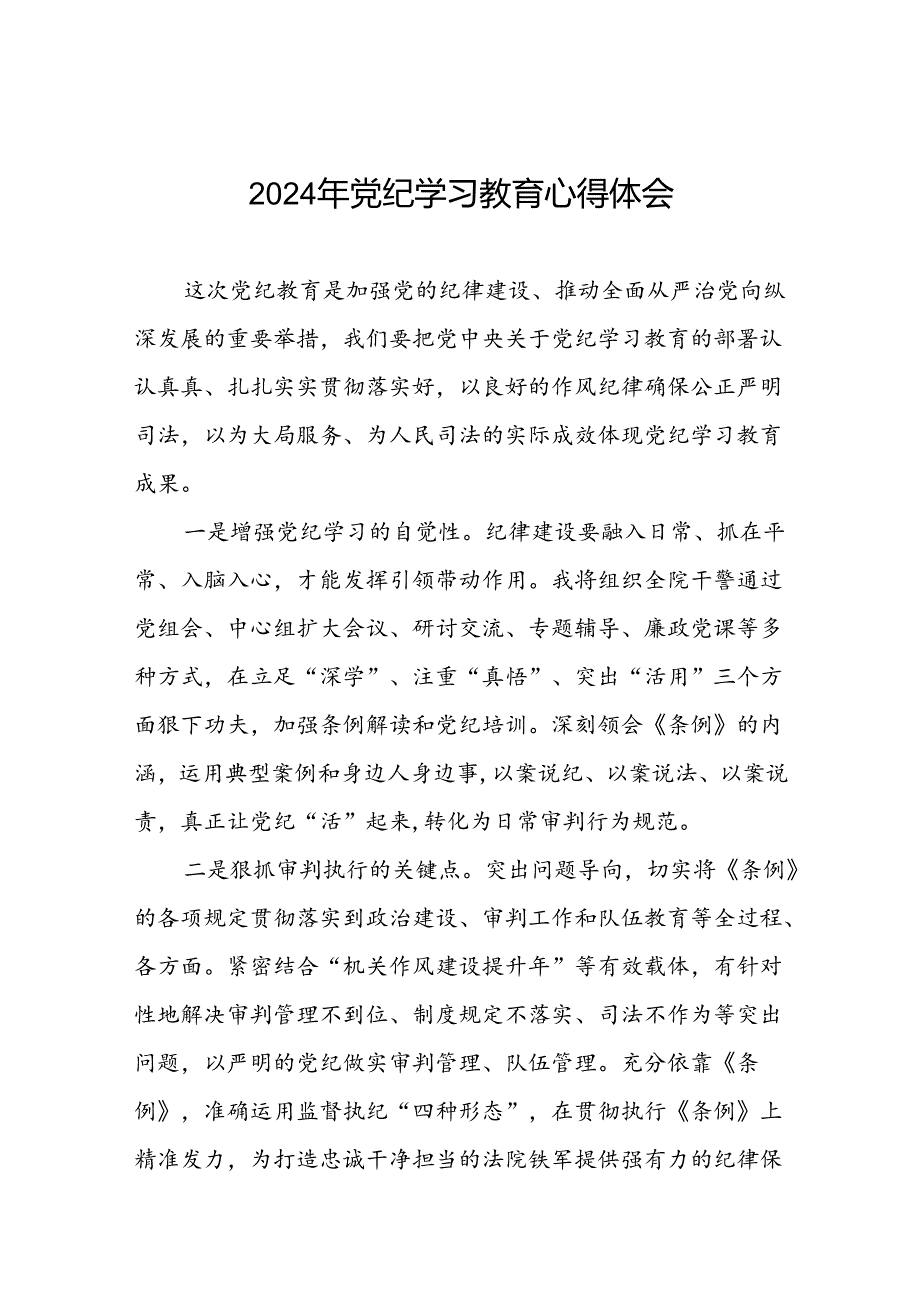 2024年党纪学习教育心得体会

这次党纪教育是加强党的纪律建设、推动全面从严治党向纵深发展的重要举措，我们要把党中央关于党纪学习教育的部署认认真真、扎扎实实贯彻落实好，以良好的作风纪律确保公正严明司法，以为大局服务、为人民司法的实际成效体现党纪学习教育成果。

一是增强党纪学习的自觉性。纪律建设要融入日常、抓在平常、入脑入心，才能发挥引领带动作用。我将组织全院干警通过党组会、中心组扩大会议、研讨交流、专题辅导、廉政党课等多种方式，在立足“深学”、注重“真悟”、突出“活用”三个方面狠下功夫，加强条例解读和党纪培训。深刻领会《条例》的内涵，运用典型案例和身边人身边事，以案说纪、以案说法、以案说责，真正让党纪“活”起来，转化为日常审判行为规范。

二是狠抓审判执行的关键点。突出问题导向，切实将《条例》的各项规定贯彻落实到政治建设、审判工作和队伍教育等全过程、各方面。紧密结合“机关作风建设提升年”等有效载体，有针对性地解决审判管理不到位、制度规定不落实、司法不作为等突出问题，以严明的党纪做实审判管理、队伍管理。充分依靠《条例》，准确运用监督执纪“四种形态”，在贯彻执行《条例》上精准发力，为打造忠诚干净担当的法院铁军提供强有力的纪律保